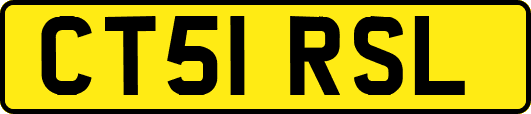 CT51 RSL